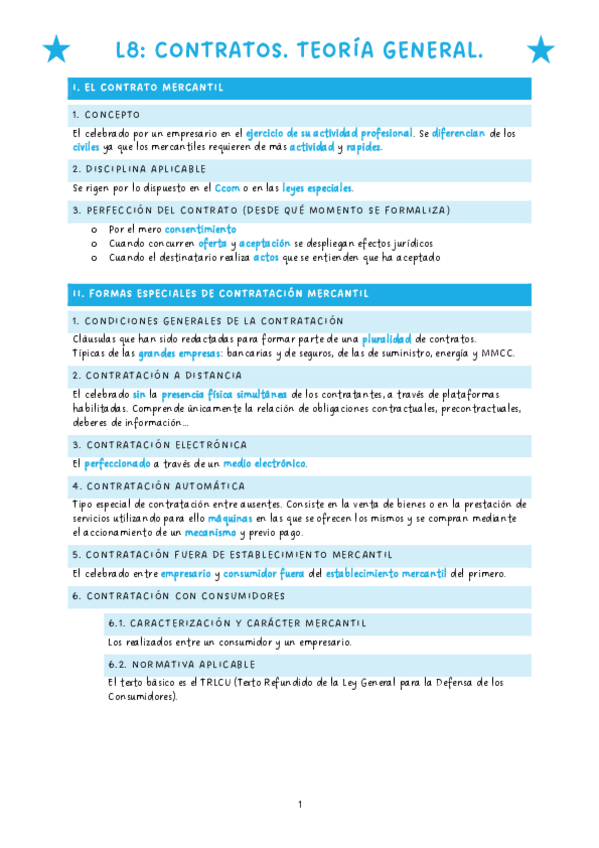 L8: CONTRATOS. TEORÍA GENERAL.

I. EL CONTRATO MERCANTIL

1. CONCEPTO

El celebrado por un empresario en el ejercicio de su actividad profesional. Se diferencian de los civiles ya que los mercantiles requieren de más actividad y rapidez.

2. DISCIPLINA APLICABLE

Se rigen por lo dispuesto en el Ccom o en las leyes especiales.

3. PERFECCIÓN DEL CONTRATO (DESDE QUÉ MOMENTO SE FORMALIZA)

o Por el mero consentimiento
o Cuando concurren oferta y aceptación se despliegan efectos jurídicos
o Cuando el destinatario realiza actos que se entienden que ha aceptado

II. FORMAS ESPECIALES DE CONTRATACIÓN MERCANTIL

1. CONDICIONES GENERALES DE LA CONTRATACIÓN

Cláusulas que han sido redactadas para formar parte de una pluralidad de contratos.
Típicas de las grandes empresas: bancarias y de seguros, de las de suministro, energía y MMCC.

2. CONTRATACIÓN A DISTANCIA

El celebrado sin la presencia física simultánea de los contratantes, a través de plataformas habilitadas. Comprende únicamente la relación de obligaciones contractuales, precontractuales, deberes de información...

3. CONTRATACIÓN ELECTRÓNICA

El perfeccionado a través de un medio electrónico.

4. CONTRATACIÓN AUTOMÁTICA

Tipo especial de contratación entre ausentes. Consiste en la venta de bienes o en la prestación de servicios utilizando para ello máquinas en las que se ofrecen los mismos y se compran mediante el accionamiento de un mecanismo y previo pago.

5. CONTRATACIÓN FUERA DE ESTABLECIMIENTO MERCANTIL

El celebrado entre empresario y consumidor fuera del establecimiento mercantil del primero.

6. CONTRATACIÓN CON CONSUMIDORES

6.1. CARACTERIZACIÓN Y CARÁCTER MERCANTIL

Los realizados entre un consumidor y un empresario.

6.2. NORMATIVA APLICABLE

El texto básico es el TRLCU (Texto Refundido de la Ley General para la Defensa de los Consumidores).

1